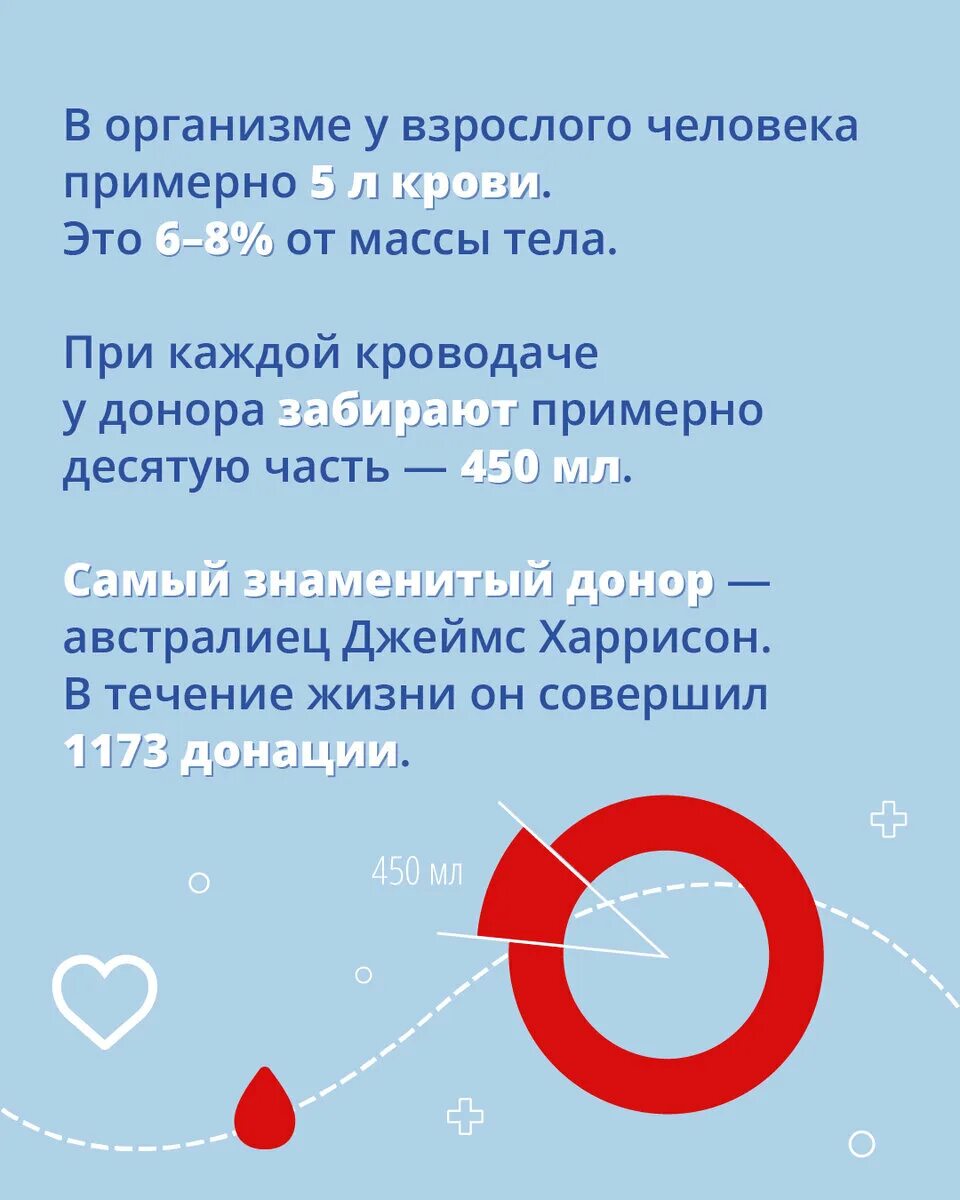 В организме у взрослого человека примерно 5 л крови.
Это 6–8% от массы тела.

При каждой кроводаче у донора забирают примерно десятую часть — 450 мл.

Самый знаменитый донор — австралиец Джеймс Харрисон. В течение жизни он совершил 1173 донации.

450 мл